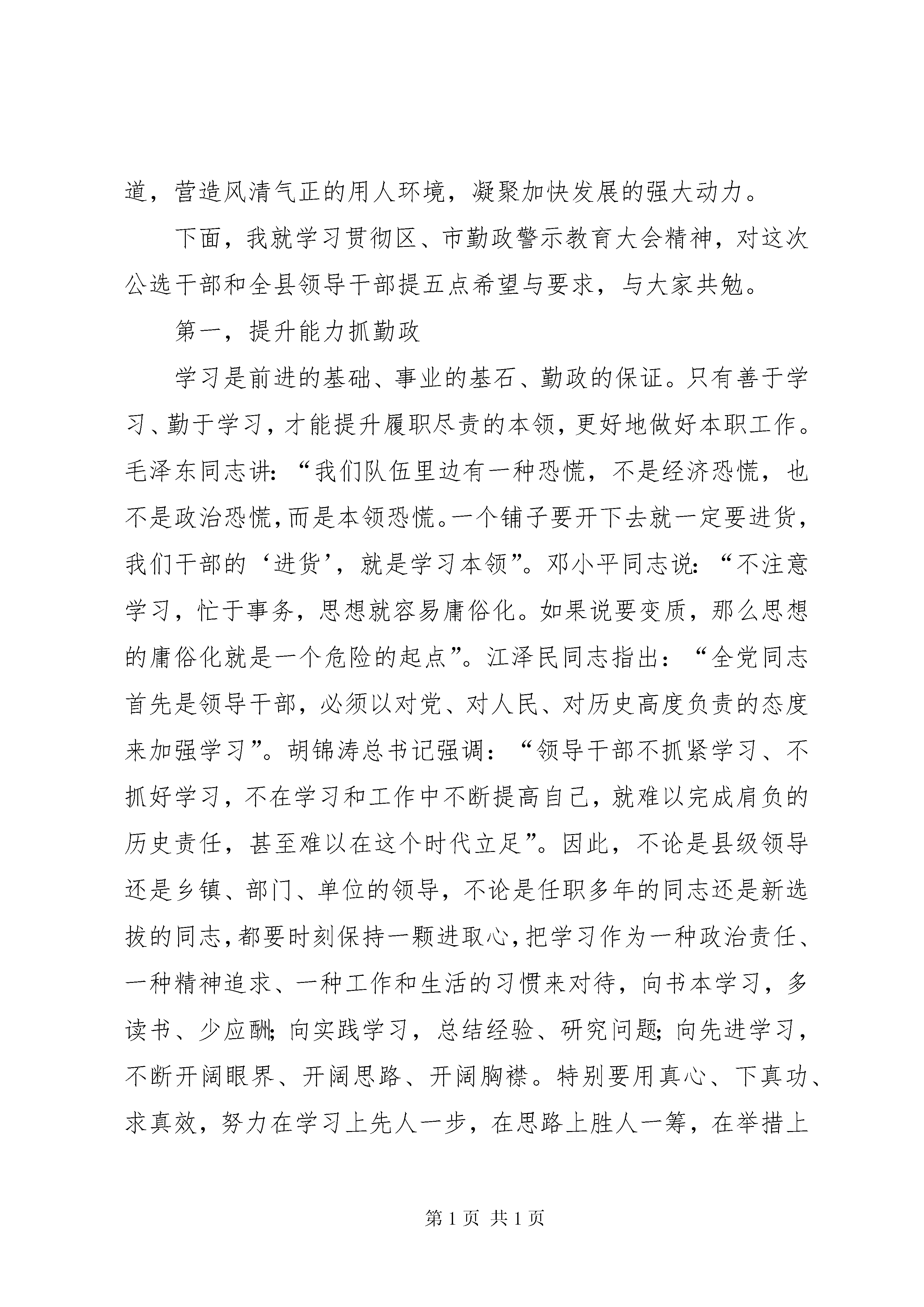 道，营造风清气正的用人环境，凝聚加快发展的强大动力。

下面，我就学习贯彻区、市勤政警示教育大会精神，对这次公选干部和全县领导干部提五点希望与要求，与大家共勉。

第一，提升能力抓勤政

学习是前进的基础、事业的基石、勤政的保证。只有善于学习、勤于学习，才能提升履职尽责的本领，更好地做好本职工作。毛泽东同志讲：“我们队伍里边有一种恐慌，不是经济恐慌，也不是政治恐慌，而是本领恐慌。一个铺子要开下去就一定要进货，我们干部的‘进货’，就是学习本领”。邓小平同志说：“不注意学习，忙于事务，思想就容易庸俗化。如果说要变质，那么思想的庸俗化就是一个危险的起点”。江泽民同志指出：“全党同志首先是领导干部，必须以对党、对人民、对历史高度负责的态度来加强学习”。胡锦涛总书记强调：“领导干部不抓紧学习、不抓好学习，不在学习和工作中不断提高自己，就难以完成肩负的历史责任，甚至难以在这个时代立足”。因此，不论是县级领导还是乡镇、部门、单位的领导，不论是任职多年的同志还是新选拔的同志，都要时刻保持一颗进取心，把学习作为一种政治责任、一种精神追求、一种工作和生活的习惯来对待，向书本学习，多读书、少应酬；向实践学习，总结经验、研究问题；向先进学习，不断开阔眼界、开阔思路、开阔胸襟。特别要用真心、下真功、求真效，努力在学习上先人一步，在思路上胜人一筹，在举措上

第 1 页 共 1 页